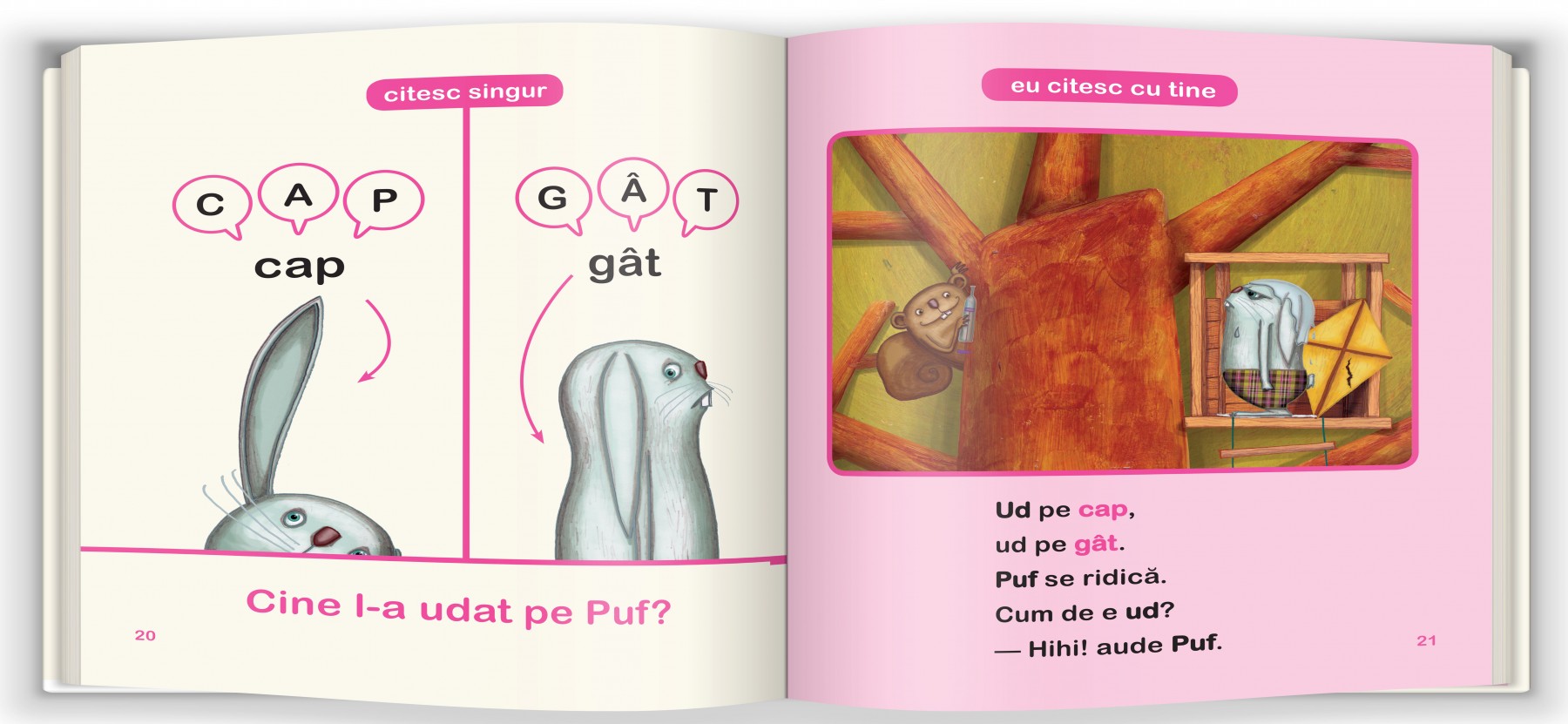 citesc singur

C A P

cap

G Â T

gât

Cine l-a udat pe Puf?

20

eu citesc cu tine

Ud pe cap,
ud pe gât.
Puf se ridică.
Cum de e ud?
— Hihi! aude Puf.

21